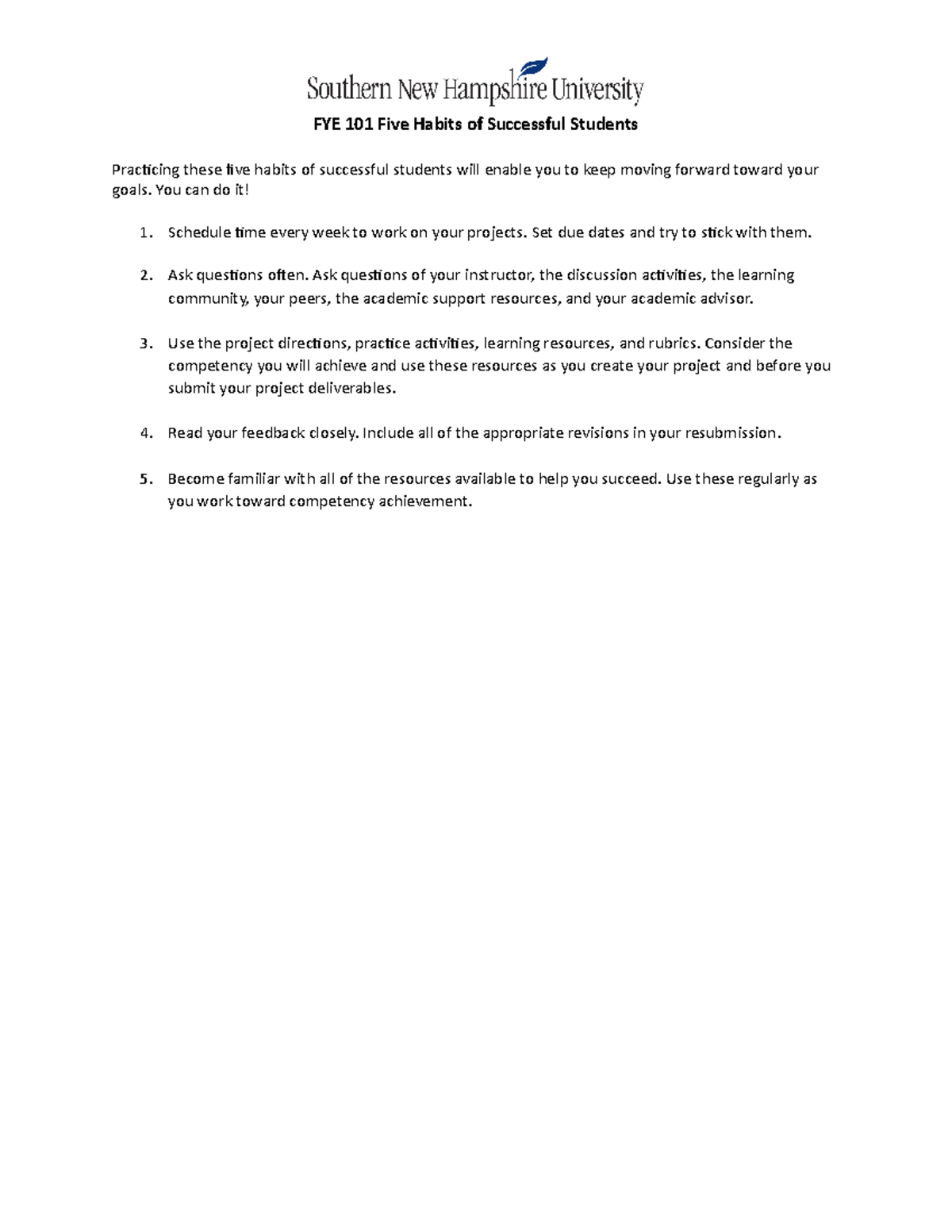 Southern New Hampshire University

FYE 101 Five Habits of Successful Students

Practicing these five habits of successful students will enable you to keep moving forward toward your goals. You can do it!

1. Schedule time every week to work on your projects. Set due dates and try to stick with them.

2. Ask questions often. Ask questions of your instructor, the discussion activities, the learning community, your peers, the academic support resources, and your academic advisor.

3. Use the project directions, practice activities, learning resources, and rubrics. Consider the competency you will achieve and use these resources as you create your project and before you submit your project deliverables.

4. Read your feedback closely. Include all of the appropriate revisions in your resubmission.

5. Become familiar with all of the resources available to help you succeed. Use these regularly as you work toward competency achievement.